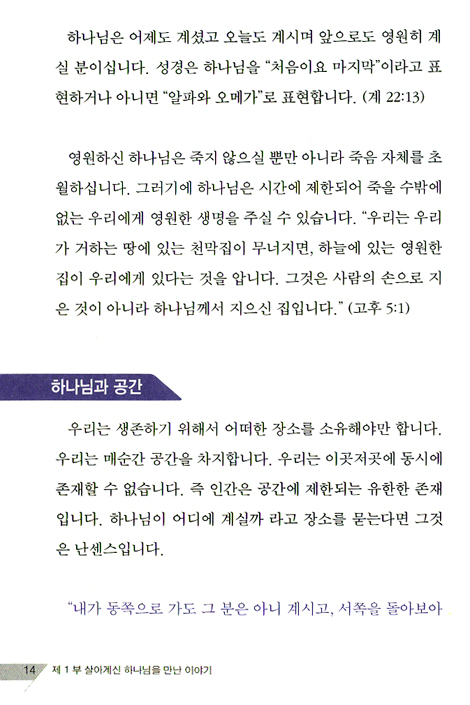 하나님은 어제도 계셨고 오늘도 계시며 앞으로도 영원히 계실 분이십니다. 성경은 하나님을 "처음이요 마지막"이라고 표현하거나 아니면 "알파와 오메가"로 표현합니다. (계 22:13)

영원하신 하나님은 죽지 않으실 뿐만 아니라 죽음 자체를 초월하십니다. 그러기에 하나님은 시간에 제한되어 죽을 수밖에 없는 우리에게 영원한 생명을 주실 수 있습니다. "우리는 우리가 거하는 땅에 있는 천막집이 무너지면, 하늘에 있는 영원한 집이 우리에게 있다는 것을 압니다. 그것은 사람의 손으로 지은 것이 아니라 하나님께서 지으신 집입니다." (고후 5:1)

하나님과 공간

우리는 생존하기 위해서 어떠한 장소를 소유해야만 합니다. 우리는 매순간 공간을 차지합니다. 우리는 이곳저곳에 동시에 존재할 수 없습니다. 즉 인간은 공간에 제한되는 유한한 존재입니다. 하나님이 어디에 계실까 라고 장소를 묻는다면 그것은 난센스입니다.

"내가 동쪽으로 가도 그 분은 아니 계시고, 서쪽을 돌아보아

14 제 1 부 살아계신 하나님을 만난 이야기